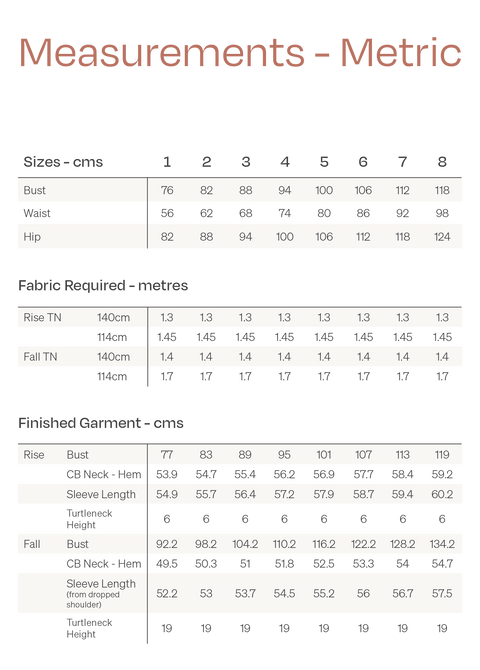 Measurements - Metric

| Sizes - cms | 1 | 2 | 3 | 4 | 5 | 6 | 7 | 8 |
|---|---|---|---|---|---|---|---|---|
| Bust | 76 | 82 | 88 | 94 | 100 | 106 | 112 | 118 |
| Waist | 56 | 62 | 68 | 74 | 80 | 86 | 92 | 98 |
| Hip | 82 | 88 | 94 | 100 | 106 | 112 | 118 | 124 |

Fabric Required - metres

| Rise TN | 140cm | 1.3 | 1.3 | 1.3 | 1.3 | 1.3 | 1.3 | 1.3 | 1.3 |
|---|---|---|---|---|---|---|---|---|---|
| | 114cm | 1.45 | 1.45 | 1.45 | 1.45 | 1.45 | 1.45 | 1.45 | 1.45 |
| Fall TN | 140cm | 1.4 | 1.4 | 1.4 | 1.4 | 1.4 | 1.4 | 1.4 | 1.4 |
| | 114cm | 1.7 | 1.7 | 1.7 | 1.7 | 1.7 | 1.7 | 1.7 | 1.7 |

Finished Garment - cms

| Rise | Bust | 77 | 83 | 89 | 95 | 101 | 107 | 113 | 119 |
|---|---|---|---|---|---|---|---|---|---|
| | CB Neck - Hem | 53.9 | 54.7 | 55.4 | 56.2 | 56.9 | 57.7 | 58.4 | 59.2 |
| | Sleeve Length | 54.9 | 55.7 | 56.4 | 57.2 | 57.9 | 58.7 | 59.4 | 60.2 |
| | Turtleneck Height | 6 | 6 | 6 | 6 | 6 | 6 | 6 | 6 |
| Fall | Bust | 92.2 | 98.2 | 104.2 | 110.2 | 116.2 | 122.2 | 128.2 | 134.2 |
| | CB Neck - Hem | 49.5 | 50.3 | 51 | 51.8 | 52.5 | 53.3 | 54 | 54.7 |
| | Sleeve Length (from dropped shoulder) | 52.2 | 53 | 53.7 | 54.5 | 55.2 | 56 | 56.7 | 57.5 |
| | Turtleneck Height | 19 | 19 | 19 | 19 | 19 | 19 | 19 | 19 |